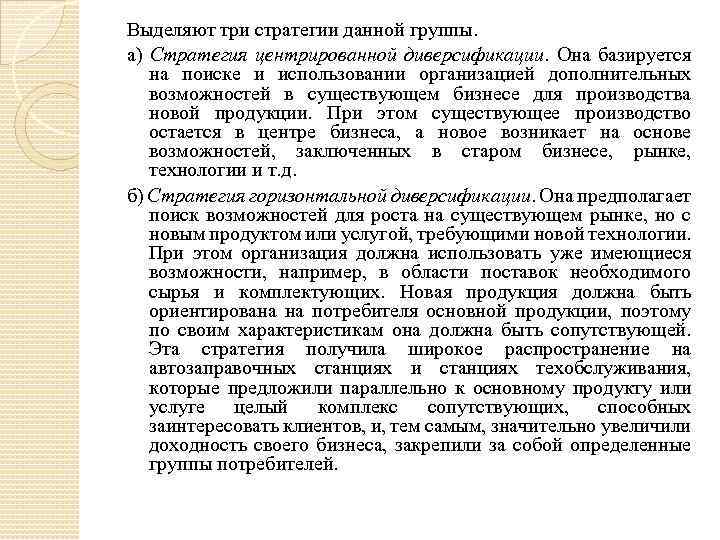 Выделяют три стратегии данной группы.

а) Стратегия центрированной диверсификации. Она базируется на поиске и использовании организацией дополнительных возможностей в существующем бизнесе для производства новой продукции. При этом существующее производство остается в центре бизнеса, а новое возникает на основе возможностей, заключенных в старом бизнесе, рынке, технологии и т.д.

б) Стратегия горизонтальной диверсификации. Она предполагает поиск возможностей для роста на существующем рынке, но с новым продуктом или услугой, требующими новой технологии. При этом организация должна использовать уже имеющиеся возможности, например, в области поставок необходимого сырья и комплектующих. Новая продукция должна быть ориентирована на потребителя основной продукции, поэтому по своим характеристикам она должна быть сопутствующей. Эта стратегия получила широкое распространение на автозаправочных станциях и станциях техобслуживания, которые предложили параллельно к основному продукту или услуге целый комплекс сопутствующих, способных заинтересовать клиентов, и, тем самым, значительно увеличили доходность своего бизнеса, закрепили за собой определенные группы потребителей.